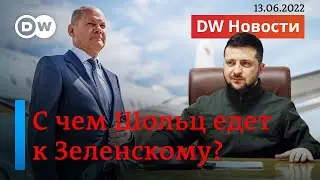 DW

13.06.2022

DW Новости

С чем Шольц едет к Зеленскому?